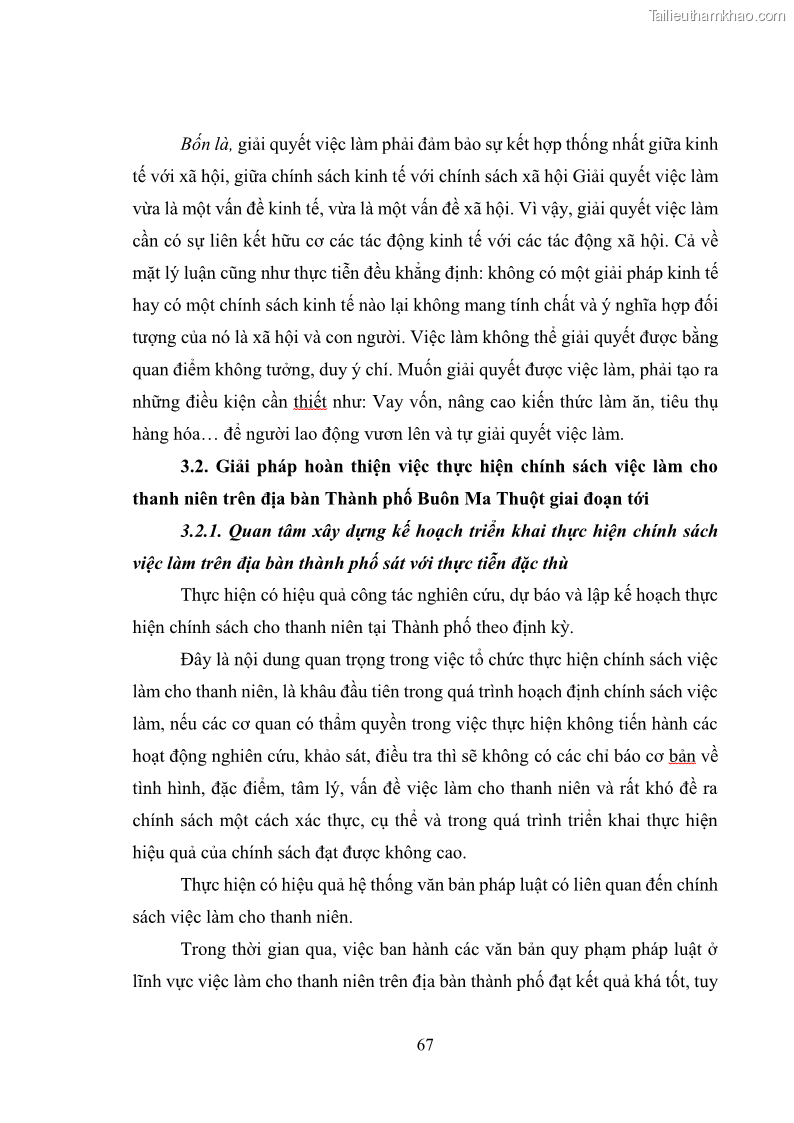 Tailieuthamkhao.com

Bốn là, giải quyết việc làm phải đảm bảo sự kết hợp thống nhất giữa kinh tế với xã hội, giữa chính sách kinh tế với chính sách xã hội Giải quyết việc làm vừa là một vấn đề kinh tế, vừa là một vấn đề xã hội. Vì vậy, giải quyết việc làm cần có sự liên kết hữu cơ các tác động kinh tế với các tác động xã hội. Cả về mặt lý luận cũng như thực tiễn đều khẳng định: không có một giải pháp kinh tế hay có một chính sách kinh tế nào lại không mang tính chất và ý nghĩa hợp đối tượng của nó là xã hội và con người. Việc làm không thể giải quyết được bằng quan điểm không tưởng, duy ý chí. Muốn giải quyết được việc làm, phải tạo ra những điều kiện cần thiết như: Vay vốn, nâng cao kiến thức làm ăn, tiêu thụ hàng hóa… để người lao động vươn lên và tự giải quyết việc làm.

3.2. Giải pháp hoàn thiện việc thực hiện chính sách việc làm cho thanh niên trên địa bàn Thành phố Buôn Ma Thuột giai đoạn tới

3.2.1. Quan tâm xây dựng kế hoạch triển khai thực hiện chính sách việc làm trên địa bàn thành phố sát với thực tiễn đặc thù

Thực hiện có hiệu quả công tác nghiên cứu, dự báo và lập kế hoạch thực hiện chính sách cho thanh niên tại Thành phố theo định kỳ.

Đây là nội dung quan trọng trong việc tổ chức thực hiện chính sách việc làm cho thanh niên, là khâu đầu tiên trong quá trình hoạch định chính sách việc làm, nếu các cơ quan có thẩm quyền trong việc thực hiện không tiến hành các hoạt động nghiên cứu, khảo sát, điều tra thì sẽ không có các chỉ báo cơ bản về tình hình, đặc điểm, tâm lý, vấn đề việc làm cho thanh niên và rất khó đề ra chính sách một cách xác thực, cụ thể và trong quá trình triển khai thực hiện hiệu quả của chính sách đạt được không cao.

Thực hiện có hiệu quả hệ thống văn bản pháp luật có liên quan đến chính sách việc làm cho thanh niên.

Trong thời gian qua, việc ban hành các văn bản quy phạm pháp luật ở lĩnh vực việc làm cho thanh niên trên địa bàn thành phố đạt kết quả khá tốt, tuy

67